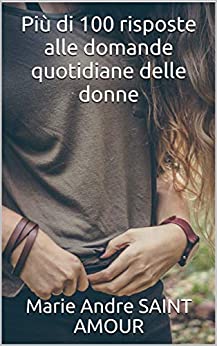 Più di 100 risposte alle domande quotidiane delle donne

Marie Andre SAINT AMOUR